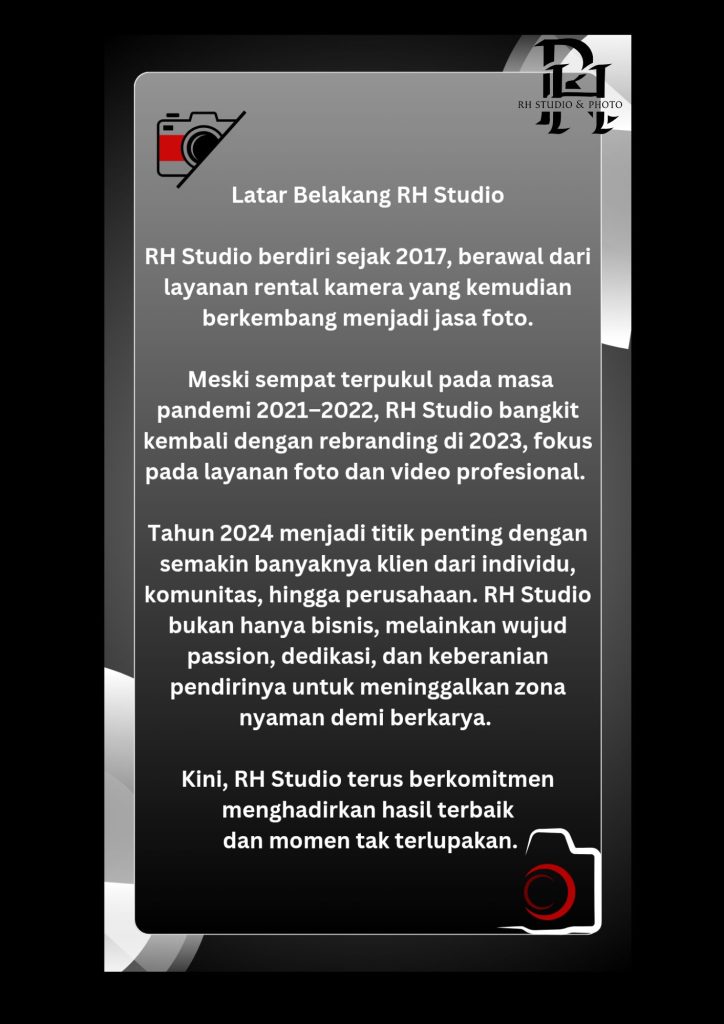 RH
RH STUDIO & PHOTO

Latar Belakang RH Studio

RH Studio berdiri sejak 2017, berawal dari layanan rental kamera yang kemudian berkembang menjadi jasa foto.

Meski sempat terpukul pada masa pandemi 2021–2022, RH Studio bangkit kembali dengan rebranding di 2023, fokus pada layanan foto dan video profesional.

Tahun 2024 menjadi titik penting dengan semakin banyaknya klien dari individu, komunitas, hingga perusahaan. RH Studio bukan hanya bisnis, melainkan wujud passion, dedikasi, dan keberanian pendirinya untuk meninggalkan zona nyaman demi berkarya.

Kini, RH Studio terus berkomitmen menghadirkan hasil terbaik dan momen tak terlupakan.